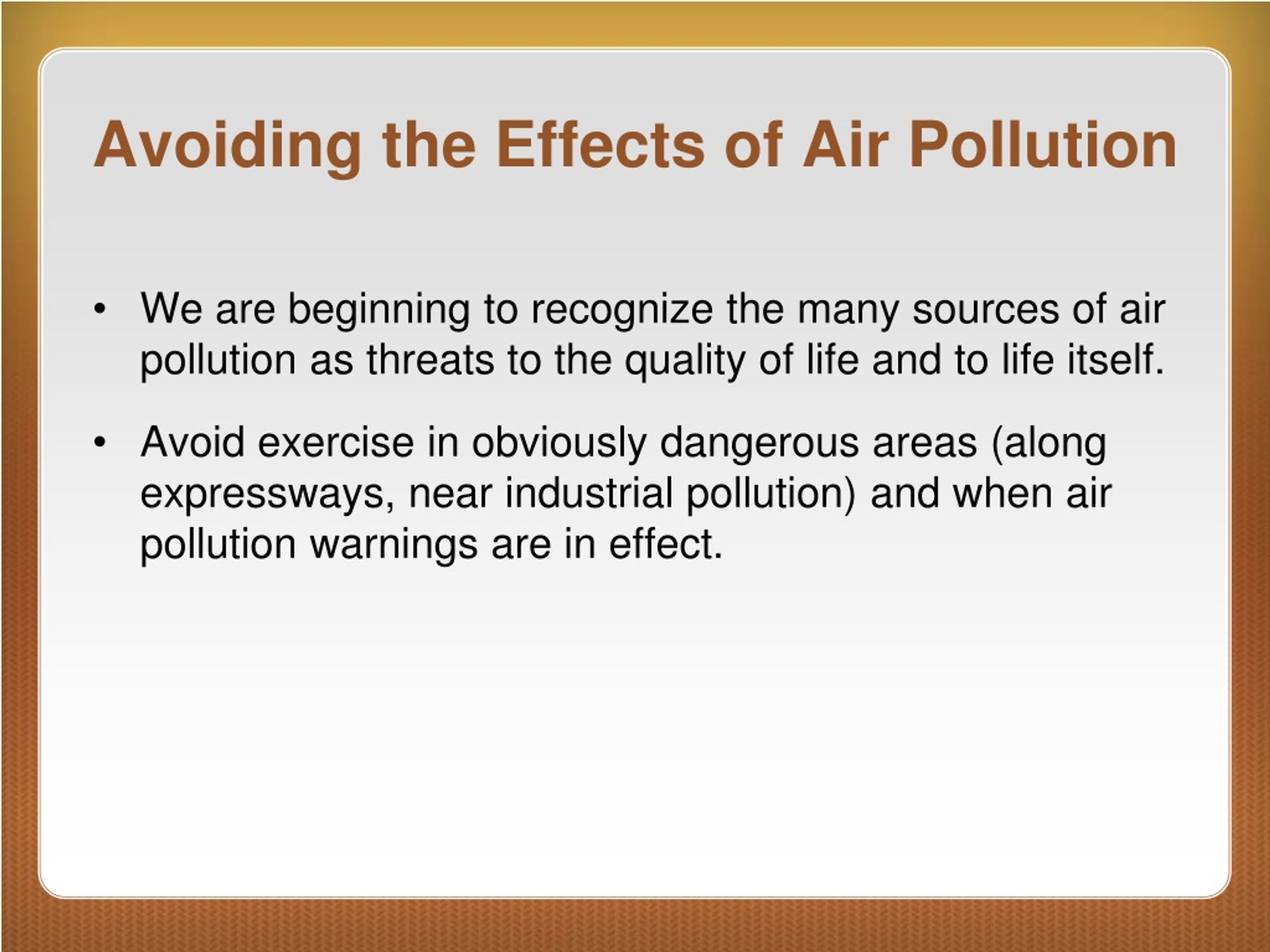 Avoiding the Effects of Air Pollution

• We are beginning to recognize the many sources of air pollution as threats to the quality of life and to life itself.

• Avoid exercise in obviously dangerous areas (along expressways, near industrial pollution) and when air pollution warnings are in effect.